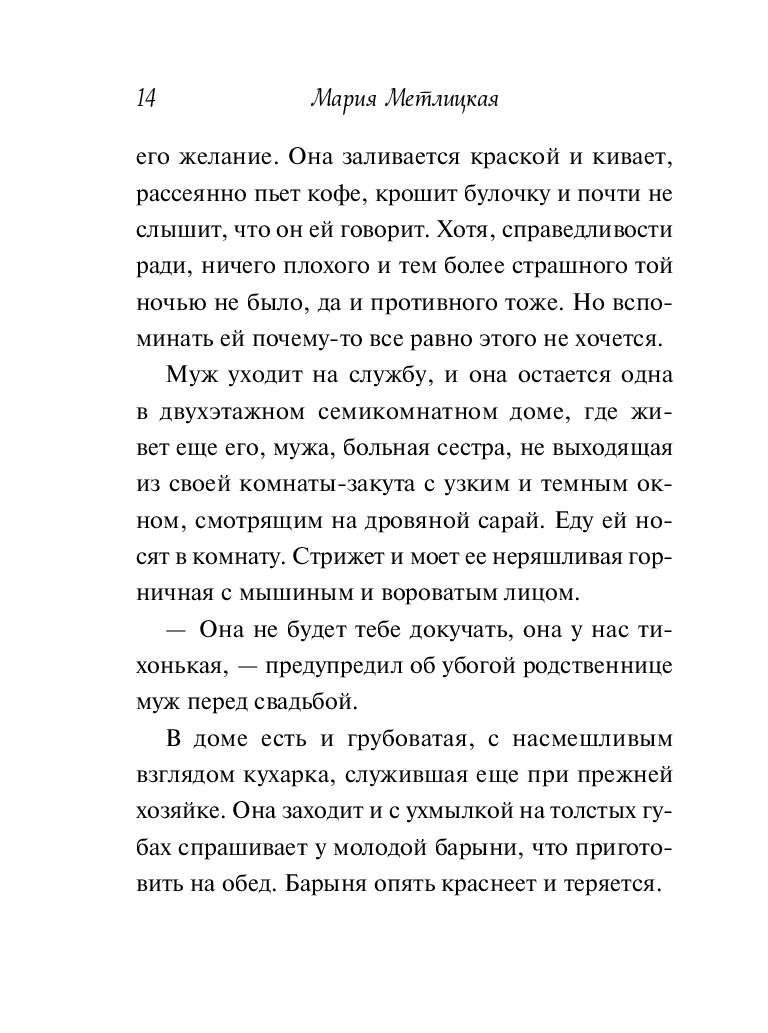 14 Мария Метлицкая

его желание. Она заливается краской и кивает, рассеянно пьет кофе, крошит булочку и почти не слышит, что он ей говорит. Хотя, справедливости ради, ничего плохого и тем более страшного той ночью не было, да и противного тоже. Но вспоминать ей почему-то все равно этого не хочется.

Муж уходит на службу, и она остается одна в двухэтажном семикомнатном доме, где живет еще его, мужа, больная сестра, не выходящая из своей комнаты-закута с узким и темным окном, смотрящим на дровяной сарай. Еду ей носят в комнату. Стрижет и моет ее неряшливая горничная с мышиным и вороватым лицом.

— Она не будет тебе докучать, она у нас тихонькая, — предупредил об убогой родственнице муж перед свадьбой.

В доме есть и грубоватая, с насмешливым взглядом кухарка, служившая еще при прежней хозяйке. Она заходит и с ухмылкой на толстых губах спрашивает у молодой барыни, что приготовить на обед. Барыня опять краснеет и теряется.